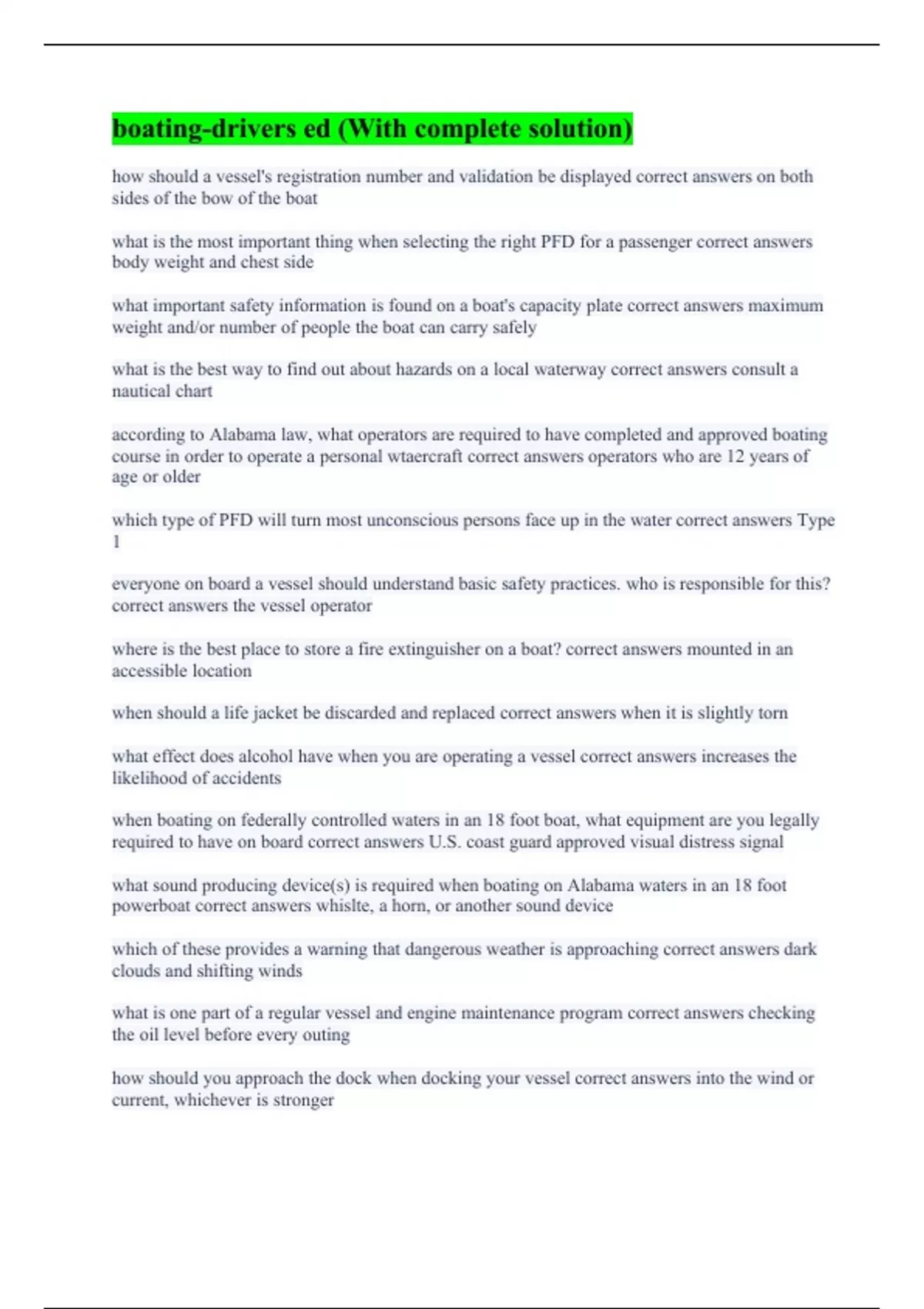 boating-drivers ed (With complete solution)

how should a vessel's registration number and validation be displayed correct answers on both sides of the bow of the boat

what is the most important thing when selecting the right PFD for a passenger correct answers body weight and chest side

what important safety information is found on a boat's capacity plate correct answers maximum weight and/or number of people the boat can carry safely

what is the best way to find out about hazards on a local waterway correct answers consult a nautical chart

according to Alabama law, what operators are required to have completed and approved boating course in order to operate a personal wtaercraft correct answers operators who are 12 years of age or older

which type of PFD will turn most unconscious persons face up in the water correct answers Type 1

everyone on board a vessel should understand basic safety practices. who is responsible for this? correct answers the vessel operator

where is the best place to store a fire extinguisher on a boat? correct answers mounted in an accessible location

when should a life jacket be discarded and replaced correct answers when it is slightly torn

what effect does alcohol have when you are operating a vessel correct answers increases the likelihood of accidents

when boating on federally controlled waters in an 18 foot boat, what equipment are you legally required to have on board correct answers U.S. coast guard approved visual distress signal

what sound producing device(s) is required when boating on Alabama waters in an 18 foot powerboat correct answers whislte, a horn, or another sound device

which of these provides a warning that dangerous weather is approaching correct answers dark clouds and shifting winds

what is one part of a regular vessel and engine maintenance program correct answers checking the oil level before every outing

how should you approach the dock when docking your vessel correct answers into the wind or current, whichever is stronger